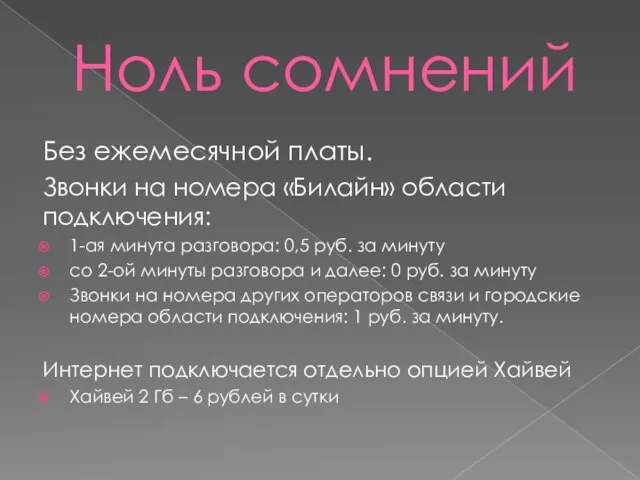 Ноль сомнений

Без ежемесячной платы.

Звонки на номера «Билайн» области подключения:

1-ая минута разговора: 0,5 руб. за минуту

со 2-ой минуты разговора и далее: 0 руб. за минуту

Звонки на номера других операторов связи и городские номера области подключения: 1 руб. за минуту.

Интернет подключается отдельно опцией Хайвей

Хайвей 2 Гб – 6 рублей в сутки